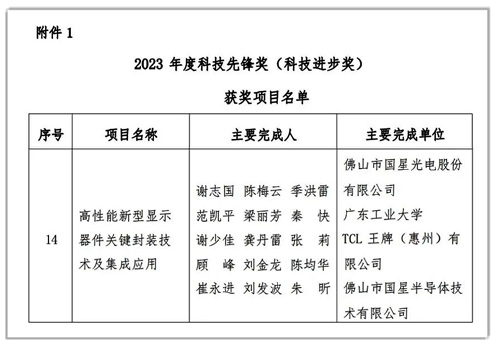 附件 1

2023 年度科技先锋奖（科技进步奖）

获奖项目名单

| 序号 | 项目名称 | 主要完成人 | 主要完成单位 |
|---|---|---|---|
| 14 | 高性能新型显示器件关键封装技术及集成应用 | 谢志国 陈梅云 季洪雷 范凯平 梁丽芳 秦 快 谢少佳 龚丹雷 张 莉 顾 峰 刘金龙 陈均华 崔永进 刘发波 朱 昕 | 佛山市国星光电股份有限公司 广东工业大学 TCL 王牌（惠州）有限公司 佛山市国星半导体技术有限公司 |